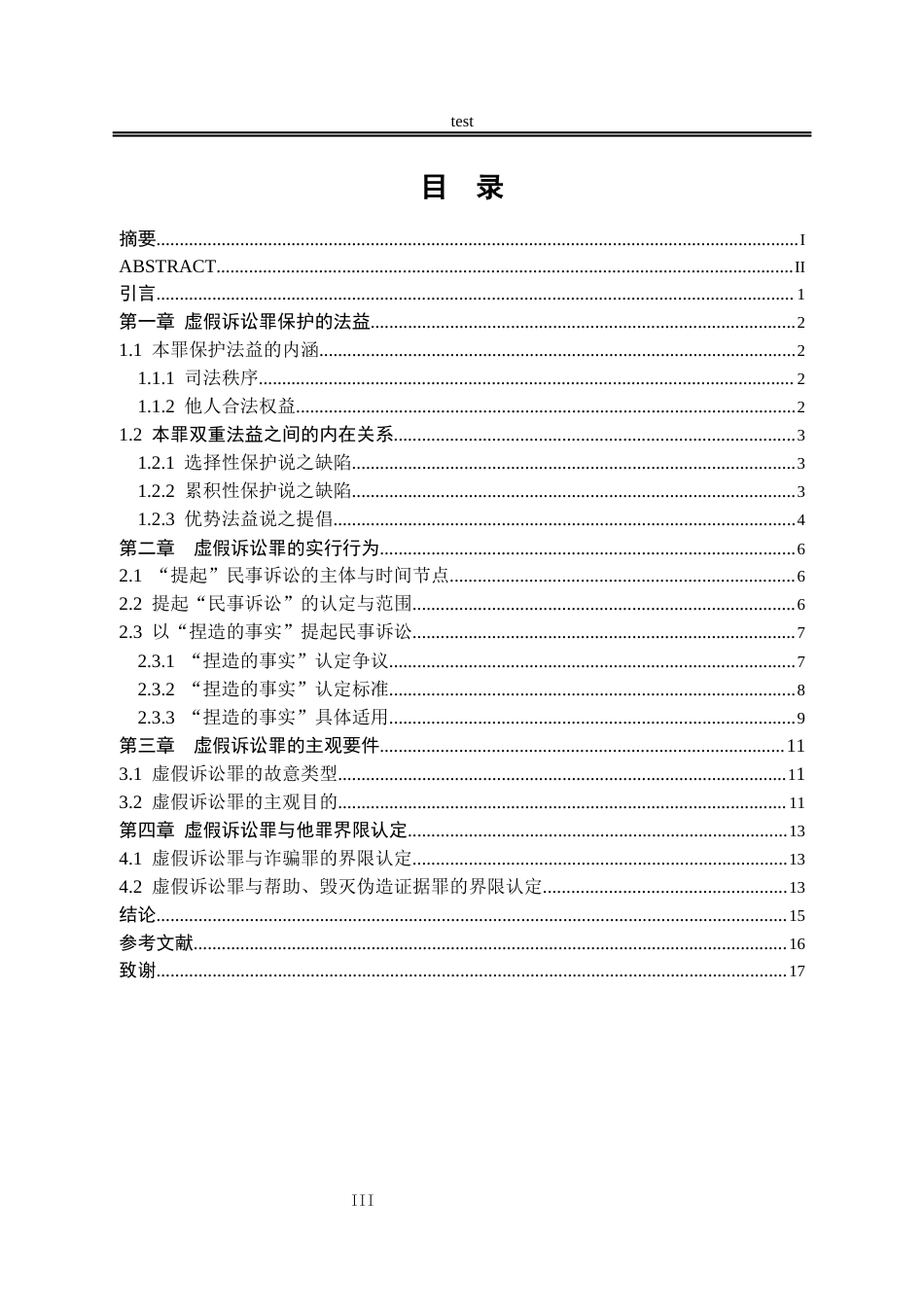 test

目 录

摘要 I
ABSTRACT II
引言 1
第一章 虚假诉讼罪保护的法益 2
1.1 本罪保护法益的内涵 2
1.1.1 司法秩序 2
1.1.2 他人合法权益 2
1.2 本罪双重法益之间的内在关系 3
1.2.1 选择性保护说之缺陷 3
1.2.2 累积性保护说之缺陷 3
1.2.3 优势法益说之提倡 4
第二章 虚假诉讼罪的实行行为 6
2.1 “提起”民事诉讼的主体与时间节点 6
2.2 提起“民事诉讼”的认定与范围 6
2.3 以“捏造的事实”提起民事诉讼 7
2.3.1 “捏造的事实”认定争议 7
2.3.2 “捏造的事实”认定标准 8
2.3.3 “捏造的事实”具体适用 9
第三章 虚假诉讼罪的主观要件 11
3.1 虚假诉讼罪的故意类型 11
3.2 虚假诉讼罪的主观目的 11
第四章 虚假诉讼罪与他罪界限认定 13
4.1 虚假诉讼罪与诈骗罪的界限认定 13
4.2 虚假诉讼罪与帮助、毁灭伪造证据罪的界限认定 13
结论 15
参考文献 16
致谢 17

III